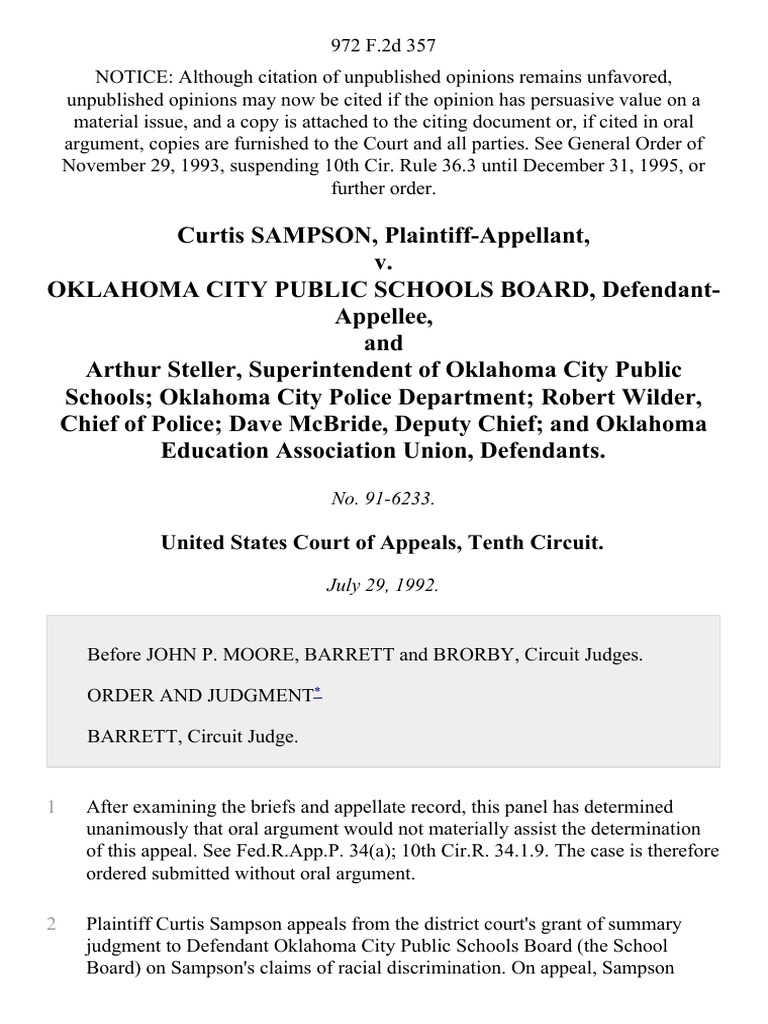 972 F.2d 357

NOTICE: Although citation of unpublished opinions remains unfavored, unpublished opinions may now be cited if the opinion has persuasive value on a material issue, and a copy is attached to the citing document or, if cited in oral argument, copies are furnished to the Court and all parties. See General Order of November 29, 1993, suspending 10th Cir. Rule 36.3 until December 31, 1995, or further order.

Curtis SAMPSON, Plaintiff-Appellant,
v.
OKLAHOMA CITY PUBLIC SCHOOLS BOARD, Defendant-Appellee,
and
Arthur Steller, Superintendent of Oklahoma City Public Schools; Oklahoma City Police Department; Robert Wilder, Chief of Police; Dave McBride, Deputy Chief; and Oklahoma Education Association Union, Defendants.

No. 91-6233.

United States Court of Appeals, Tenth Circuit.

July 29, 1992.

Before JOHN P. MOORE, BARRETT and BRORBY, Circuit Judges.

ORDER AND JUDGMENT*

BARRETT, Circuit Judge.

1 After examining the briefs and appellate record, this panel has determined unanimously that oral argument would not materially assist the determination of this appeal. See Fed.R.App.P. 34(a); 10th Cir.R. 34.1.9. The case is therefore ordered submitted without oral argument.

2 Plaintiff Curtis Sampson appeals from the district court's grant of summary judgment to Defendant Oklahoma City Public Schools Board (the School Board) on Sampson's claims of racial discrimination. On appeal, Sampson